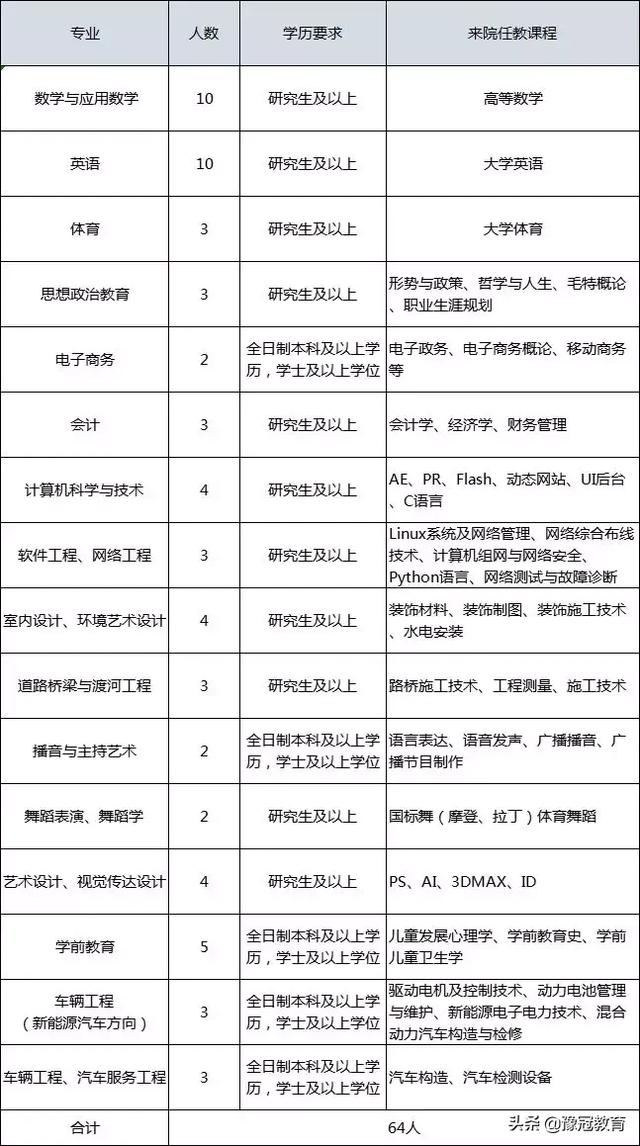 | 专业 | 人数 | 学历要求 | 来院任教课程 |
|---|---|---|---|
| 数学与应用数学 | 10 | 研究生及以上 | 高等数学 |
| 英语 | 10 | 研究生及以上 | 大学英语 |
| 体育 | 3 | 研究生及以上 | 大学体育 |
| 思想政治教育 | 3 | 研究生及以上 | 形势与政策、哲学与人生、毛特概论、职业生涯规划 |
| 电子商务 | 2 | 全日制本科及以上学历，学士及以上学位 | 电子政务、电子商务概论、移动商务等 |
| 会计 | 3 | 研究生及以上 | 会计学、经济学、财务管理 |
| 计算机科学与技术 | 4 | 研究生及以上 | AE、PR、Flash、动态网站、UI后台、C语言 |
| 软件工程、网络工程 | 3 | 研究生及以上 | Linux系统及网络管理、网络综合布线技术、计算机组网与网络安全、Python语言、网络测试与故障诊断 |
| 室内设计、环境艺术设计 | 4 | 研究生及以上 | 装饰材料、装饰制图、装饰施工技术、水电安装 |
| 道路桥梁与渡河工程 | 3 | 研究生及以上 | 路桥施工技术、工程测量、施工技术 |
| 播音与主持艺术 | 2 | 全日制本科及以上学历，学士及以上学位 | 语言表达、语音发声、广播播音、广播节目制作 |
| 舞蹈表演、舞蹈学 | 2 | 研究生及以上 | 国标舞（摩登、拉丁）体育舞蹈 |
| 艺术设计、视觉传达设计 | 4 | 研究生及以上 | PS、AI、3DMAX、ID |
| 学前教育 | 5 | 全日制本科及以上学历，学士及以上学位 | 儿童发展心理学、学前教育史、学前儿童卫生学 |
| 车辆工程（新能源汽车方向） | 3 | 全日制本科及以上学历，学士及以上学位 | 驱动电机及控制技术、动力电池管理与维护、新能源电子电力技术、混合动力汽车构造与检修 |
| 车辆工程、汽车服务工程 | 3 | 全日制本科及以上学历，学士及以上学位 | 汽车构造、汽车检测设备 |
| 合计 | 64人 | | |

头条 @豫冠教育